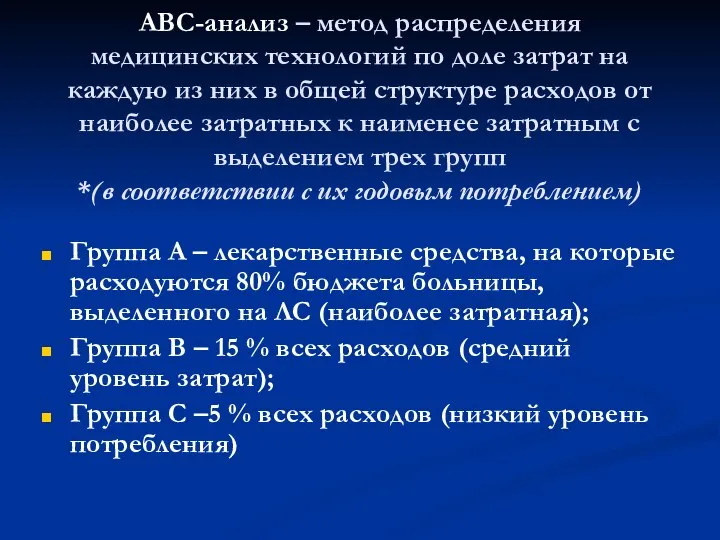 АВС-анализ – метод распределения медицинских технологий по доле затрат на каждую из них в общей структуре расходов от наиболее затратных к наименее затратным с выделением трех групп
*(в соответствии с их годовым потреблением)

Группа А – лекарственные средства, на которые расходуются 80% бюджета больницы, выделенного на ЛС (наиболее затратная);

Группа В – 15 % всех расходов (средний уровень затрат);

Группа С –5 % всех расходов (низкий уровень потребления)